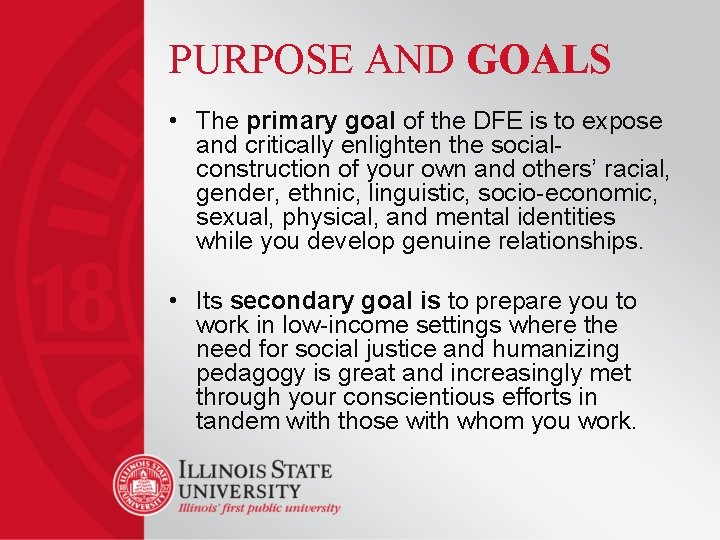 PURPOSE AND GOALS

• The primary goal of the DFE is to expose and critically enlighten the social-construction of your own and others' racial, gender, ethnic, linguistic, socio-economic, sexual, physical, and mental identities while you develop genuine relationships.

• Its secondary goal is to prepare you to work in low-income settings where the need for social justice and humanizing pedagogy is great and increasingly met through your conscientious efforts in tandem with those with whom you work.

ILLINOIS STATE UNIVERSITY
Illinois' first public university